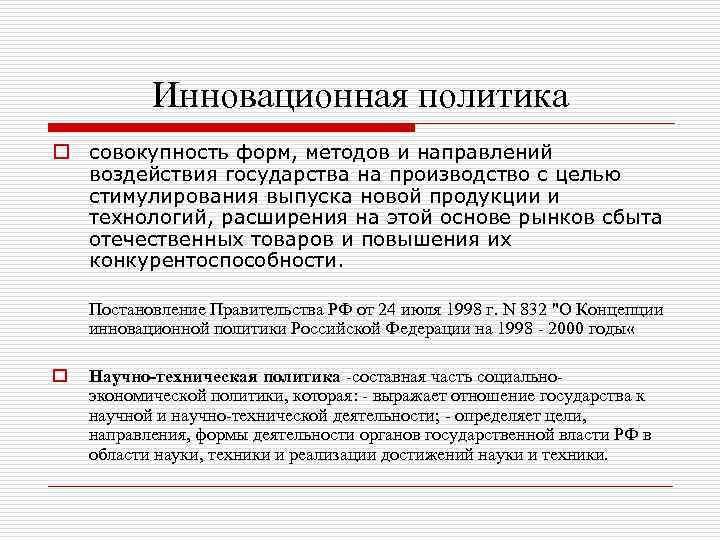 Инновационная политика

совокупность форм, методов и направлений воздействия государства на производство с целью стимулирования выпуска новой продукции и технологий, расширения на этой основе рынков сбыта отечественных товаров и повышения их конкурентоспособности.

Постановление Правительства РФ от 24 июля 1998 г. N 832 "О Концепции инновационной политики Российской Федерации на 1998 - 2000 годы«

Научно-техническая политика -составная часть социально-экономической политики, которая: - выражает отношение государства к научной и научно-технической деятельности; - определяет цели, направления, формы деятельности органов государственной власти РФ в области науки, техники и реализации достижений науки и техники.